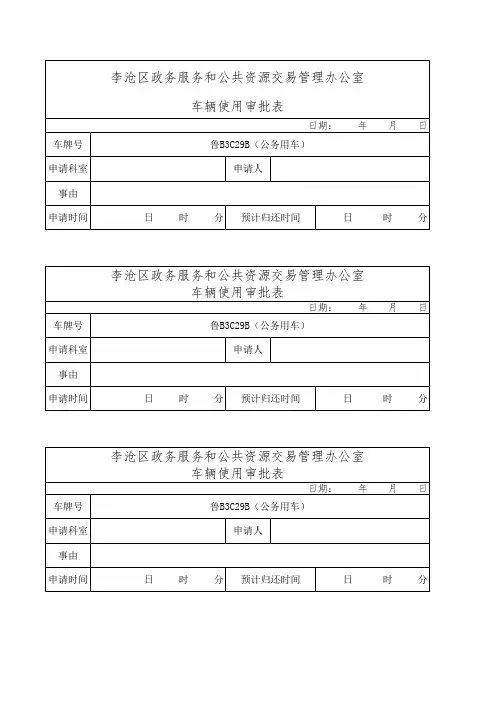 李沧区政务服务和公共资源交易管理办公室

车辆使用审批表

日期：　年　月　日

| 车牌号 | 鲁B3C29B（公务用车） | | |
|---|---|---|---|
| 申请科室 | | 申请人 | |
| 事由 | | | |
| 申请时间 | 日　时　分 | 预计归还时间 | 日　时　分 |

李沧区政务服务和公共资源交易管理办公室

车辆使用审批表

日期：　年　月　日

| 车牌号 | 鲁B3C29B（公务用车） | | |
|---|---|---|---|
| 申请科室 | | 申请人 | |
| 事由 | | | |
| 申请时间 | 日　时　分 | 预计归还时间 | 日　时　分 |

李沧区政务服务和公共资源交易管理办公室

车辆使用审批表

日期：　年　月　日

| 车牌号 | 鲁B3C29B（公务用车） | | |
|---|---|---|---|
| 申请科室 | | 申请人 | |
| 事由 | | | |
| 申请时间 | 日　时　分 | 预计归还时间 | 日　时　分 |